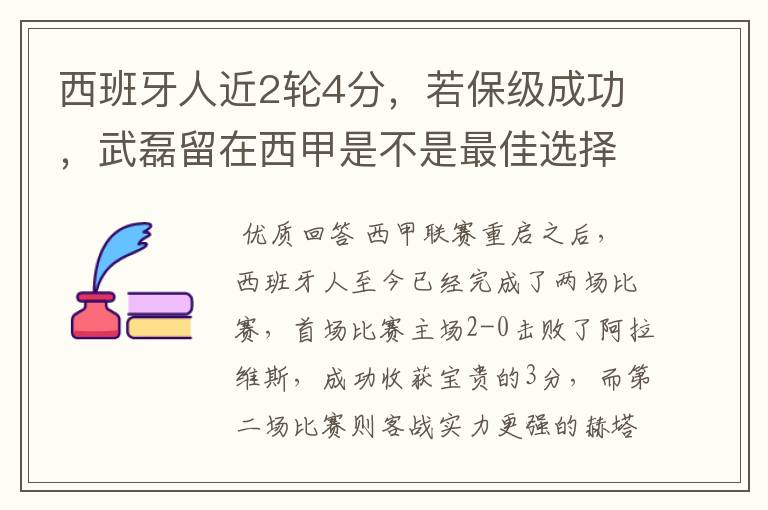 西班牙人近2轮4分，若保级成功，武磊留在西甲是不是最佳选择

优质回答 西甲联赛重启之后，西班牙人至今已经完成了两场比赛，首场比赛主场2-0击败了阿拉维斯，成功收获宝贵的3分，而第二场比赛则客战实力更强的赫塔